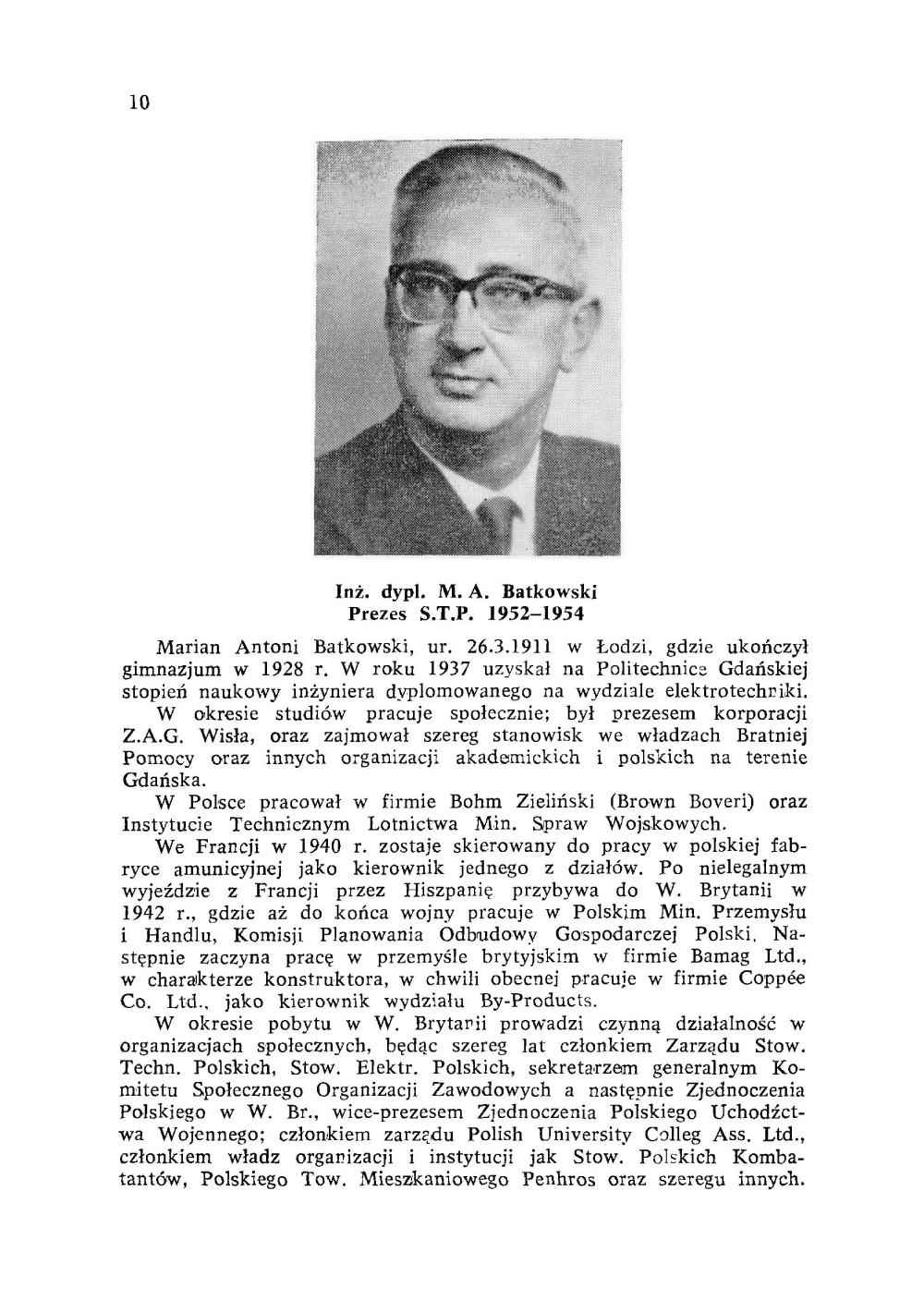 10

Inż. dypl. M. A. Batkowski
Prezes S.T.P. 1952–1954

Marian Antoni Batkowski, ur. 26.3.1911 w Łodzi, gdzie ukończył gimnazjum w 1928 r. W roku 1937 uzyskał na Politechnice Gdańskiej stopień naukowy inżyniera dyplomowanego na wydziale elektrotechniki.

W okresie studiów pracuje społecznie; był prezesem korporacji Z.A.G. Wisła, oraz zajmował szereg stanowisk we władzach Bratniej Pomocy oraz innych organizacji akademickich i polskich na terenie Gdańska.

W Polsce pracował w firmie Bohm Zieliński (Brown Boveri) oraz Instytucie Technicznym Lotnictwa Min. Spraw Wojskowych.

We Francji w 1940 r. zostaje skierowany do pracy w polskiej fabryce amunicyjnej jako kierownik jednego z działów. Po nielegalnym wyjeździe z Francji przez Hiszpanię przybywa do W. Brytanii w 1942 r., gdzie aż do końca wojny pracuje w Polskim Min. Przemysłu i Handlu, Komisji Planowania Odbudowy Gospodarczej Polski. Następnie zaczyna pracę w przemyśle brytyjskim w firmie Bamag Ltd., w charakterze konstruktora, w chwili obecnej pracuje w firmie Coppée Co. Ltd., jako kierownik wydziału By-Products.

W okresie pobytu w W. Brytanii prowadzi czynną działalność w organizacjach społecznych, będąc szereg lat członkiem Zarządu Stow. Techn. Polskich, Stow. Elektr. Polskich, sekretarzem generalnym Komitetu Społecznego Organizacji Zawodowych a następnie Zjednoczenia Polskiego w W. Br., wice-prezesem Zjednoczenia Polskiego Uchodźctwa Wojennego; członkiem zarządu Polish University Colleg Ass. Ltd., członkiem władz organizacji i instytucji jak Stow. Polskich Kombatantów, Polskiego Tow. Mieszkaniowego Penhros oraz szeregu innych.